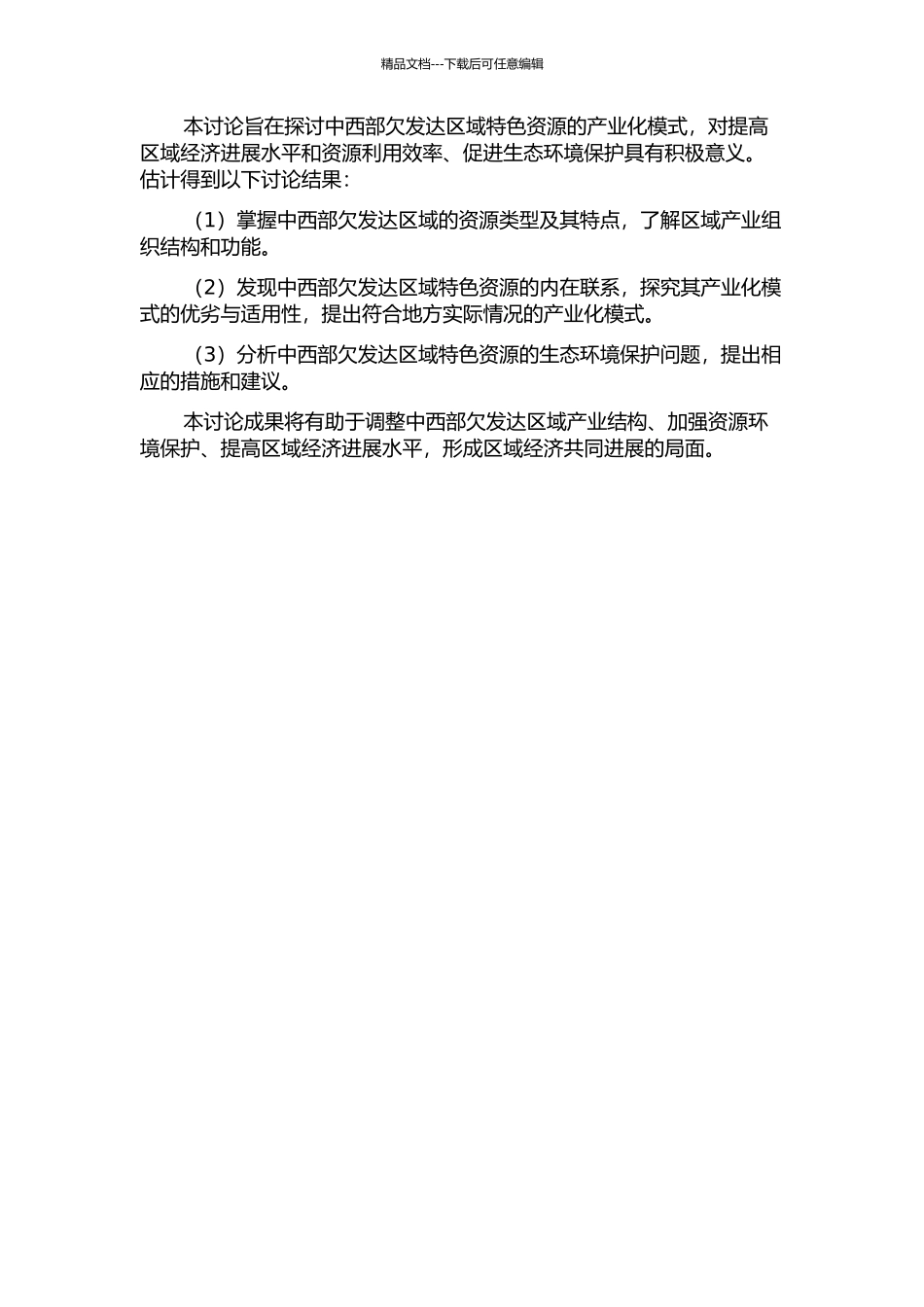 精品文档---下载后可任意编辑

本讨论旨在探讨中西部欠发达区域特色资源的产业化模式，对提高区域经济进展水平和资源利用效率、促进生态环境保护具有积极意义。估计得到以下讨论结果：

（1）掌握中西部欠发达区域的资源类型及其特点，了解区域产业组织结构和功能。

（2）发现中西部欠发达区域特色资源的内在联系，探究其产业化模式的优劣与适用性，提出符合地方实际情况的产业化模式。

（3）分析中西部欠发达区域特色资源的生态环境保护问题，提出相应的措施和建议。

本讨论成果将有助于调整中西部欠发达区域产业结构、加强资源环境保护、提高区域经济进展水平，形成区域经济共同进展的局面。